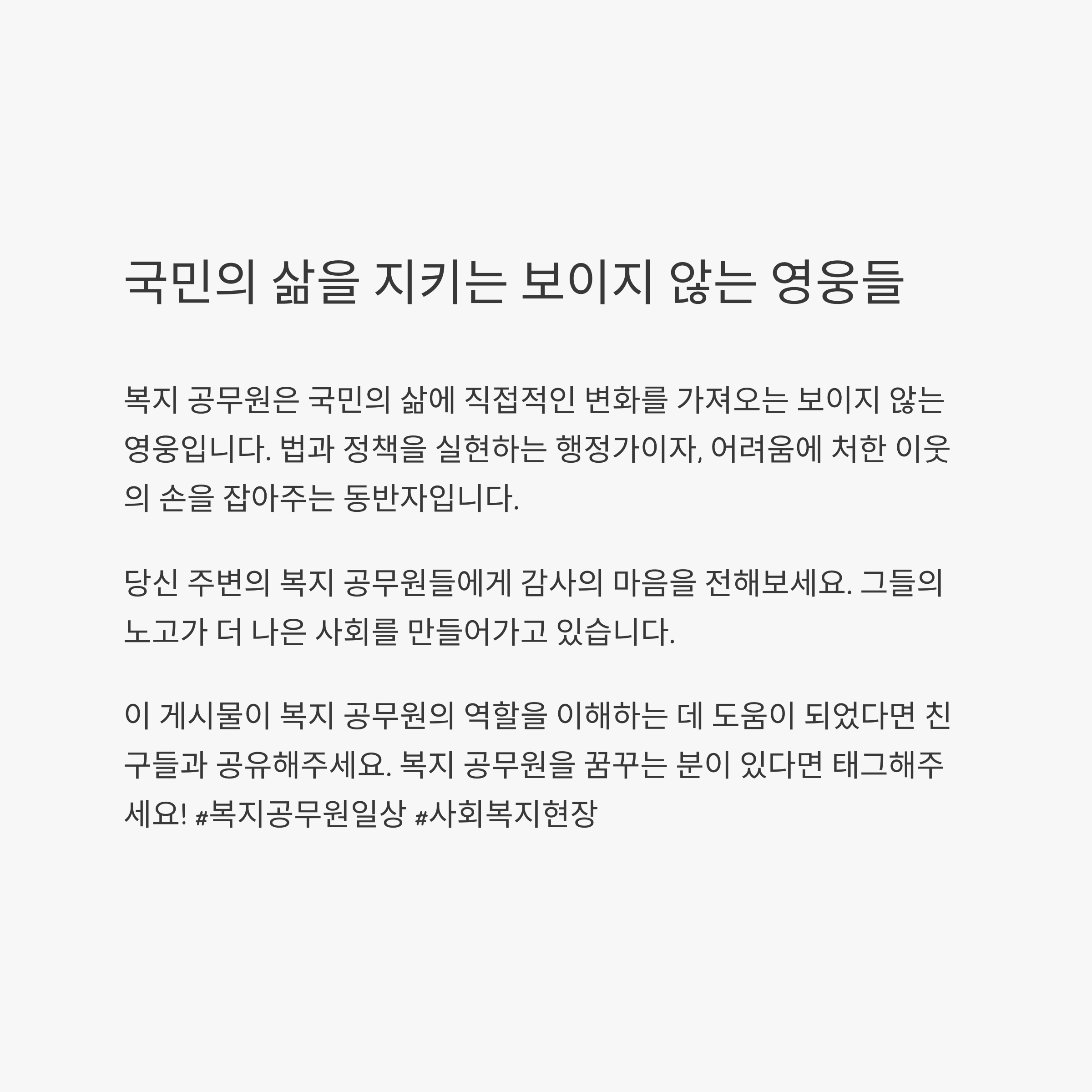 국민의 삶을 지키는 보이지 않는 영웅들

복지 공무원은 국민의 삶에 직접적인 변화를 가져오는 보이지 않는 영웅입니다. 법과 정책을 실현하는 행정가이자, 어려움에 처한 이웃의 손을 잡아주는 동반자입니다.

당신 주변의 복지 공무원들에게 감사의 마음을 전해보세요. 그들의 노고가 더 나은 사회를 만들어가고 있습니다.

이 게시물이 복지 공무원의 역할을 이해하는 데 도움이 되었다면 친구들과 공유해주세요. 복지 공무원을 꿈꾸는 분이 있다면 태그해주세요! #복지공무원일상 #사회복지현장